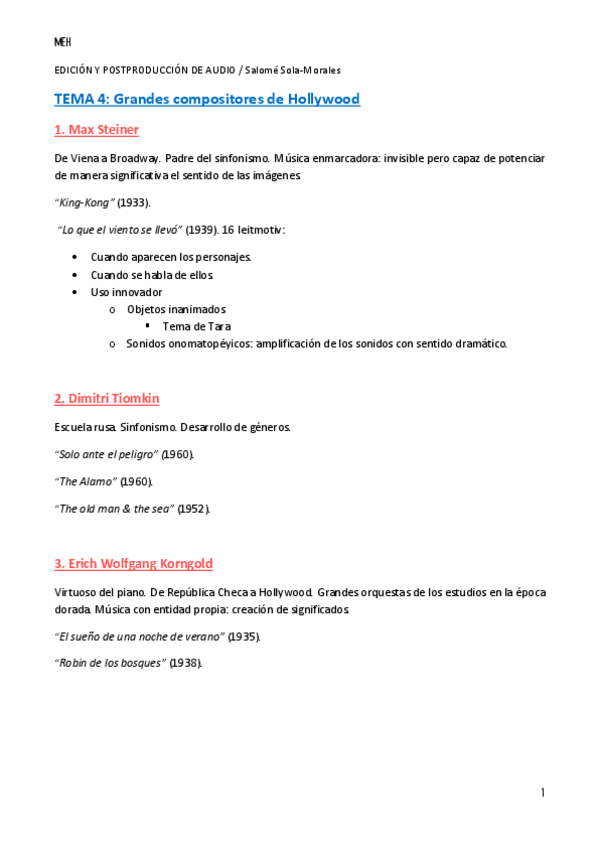 MEH

EDICIÓN Y POSTPRODUCCIÓN DE AUDIO / Salomé Sola-Morales

TEMA 4: Grandes compositores de Hollywood

1. Max Steiner

De Viena a Broadway. Padre del sinfonismo. Música enmarcadora: invisible pero capaz de potenciar de manera significativa el sentido de las imágenes.

"King-Kong" (1933).

"Lo que el viento se llevó" (1939). 16 leitmotiv:

- Cuando aparecen los personajes.
- Cuando se habla de ellos.
- Uso innovador
  - Objetos inanimados
    - Tema de Tara
  - Sonidos onomatopéyicos: amplificación de los sonidos con sentido dramático.

2. Dimitri Tiomkin

Escuela rusa. Sinfonismo. Desarrollo de géneros.

"Solo ante el peligro" (1960).

"The Alamo" (1960).

"The old man & the sea" (1952).

3. Erich Wolfgang Korngold

Virtuoso del piano. De República Checa a Hollywood. Grandes orquestas de los estudios en la época dorada. Música con entidad propia: creación de significados.

"El sueño de una noche de verano" (1935).

"Robin de los bosques" (1938).

1